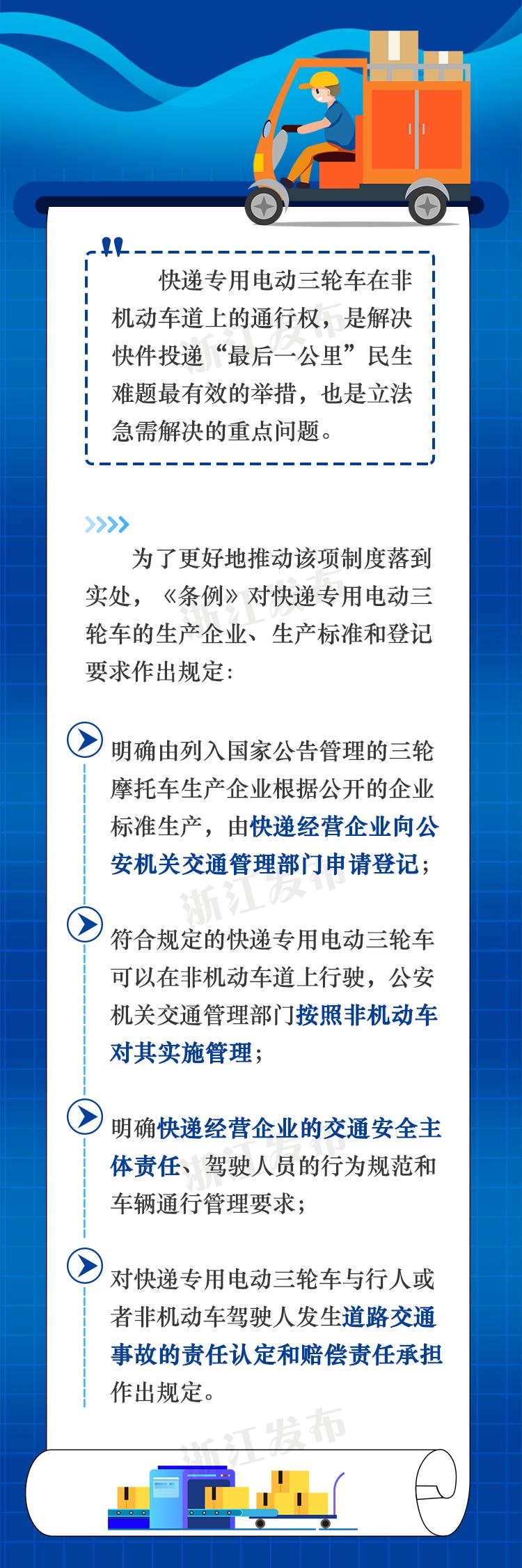 快递专用电动三轮车在非机动车道上的通行权，是解决快件投递“最后一公里”民生难题最有效的举措，也是立法急需解决的重点问题。

为了更好地推动该项制度落到实处，《条例》对快递专用电动三轮车的生产企业、生产标准和登记要求作出规定：

明确由列入国家公告管理的三轮摩托车生产企业根据公开的企业标准生产，由快递经营企业向公安机关交通管理部门申请登记；

符合规定的快递专用电动三轮车可以在非机动车道上行驶，公安机关交通管理部门按照非机动车对其实施管理；

明确快递经营企业的交通安全主体责任、驾驶人员的行为规范和车辆通行管理要求；

对快递专用电动三轮车与行人或者非机动车驾驶人发生道路交通事故的责任认定和赔偿责任承担作出规定。

浙江发布